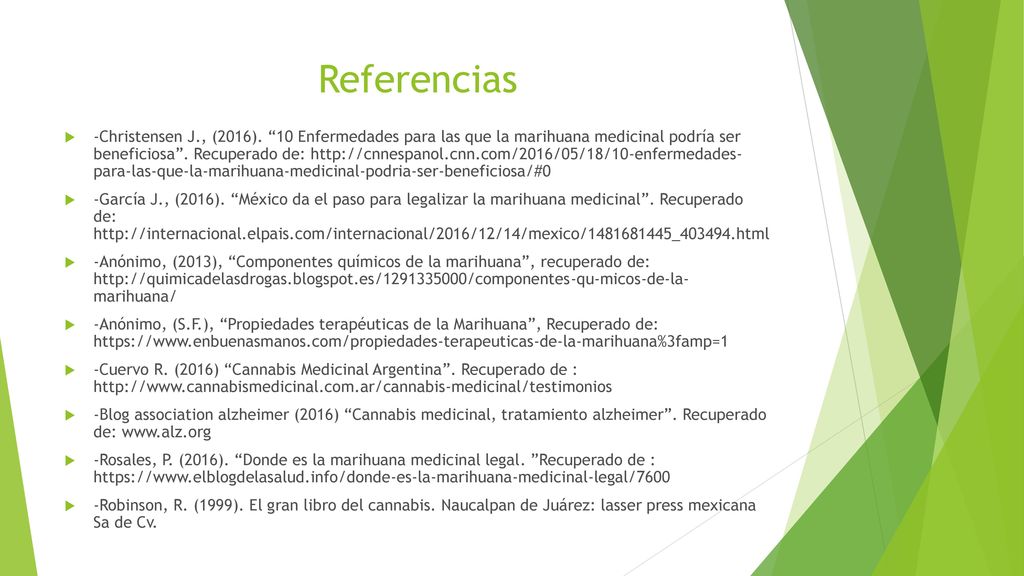 Referencias

-Christensen J., (2016). “10 Enfermedades para las que la marihuana medicinal podría ser beneficiosa”. Recuperado de: http://cnnespanol.cnn.com/2016/05/18/10-enfermedades-para-las-que-la-marihuana-medicinal-podria-ser-beneficiosa/#0

-García J., (2016). “México da el paso para legalizar la marihuana medicinal”. Recuperado de: http://internacional.elpais.com/internacional/2016/12/14/mexico/1481681445_403494.html

-Anónimo, (2013), “Componentes químicos de la marihuana”, recuperado de: http://quimicadelasdrogas.blogspot.es/1291335000/componentes-qu-micos-de-la-marihuana/

-Anónimo, (S.F.), “Propiedades terapéuticas de la Marihuana”, Recuperado de: https://www.enbuenasmanos.com/propiedades-terapeuticas-de-la-marihuana%3famp=1

-Cuervo R. (2016) “Cannabis Medicinal Argentina”. Recuperado de : http://www.cannabismedicinal.com.ar/cannabis-medicinal/testimonios

-Blog association alzheimer (2016) “Cannabis medicinal, tratamiento alzheimer”. Recuperado de: www.alz.org

-Rosales, P. (2016). “Donde es la marihuana medicinal legal. ”Recuperado de : https://www.elblogdelasalud.info/donde-es-la-marihuana-medicinal-legal/7600

-Robinson, R. (1999). El gran libro del cannabis. Naucalpan de Juárez: lasser press mexicana Sa de Cv.